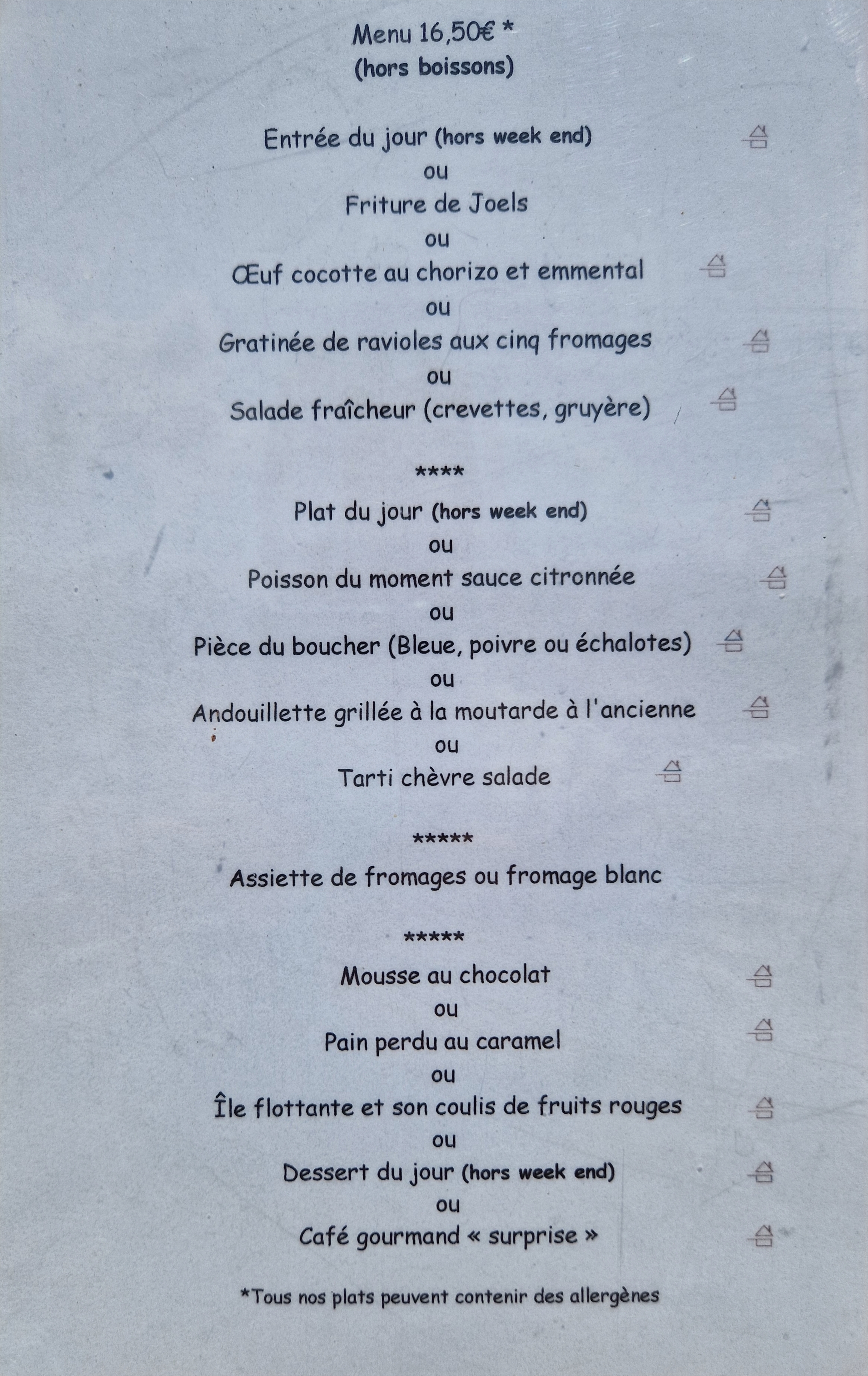 Menu 16,50€ *
(hors boissons)

Entrée du jour (hors week end)
ou
Friture de Joels
ou
Œuf cocotte au chorizo et emmental
ou
Gratinée de ravioles aux cinq fromages
ou
Salade fraîcheur (crevettes, gruyère)

****
Plat du jour (hors week end)
ou
Poisson du moment sauce citronnée
ou
Pièce du boucher (Bleue, poivre ou échalotes)
ou
Andouillette grillée à la moutarde à l'ancienne
ou
Tarti chèvre salade

*****
Assiette de fromages ou fromage blanc

*****
Mousse au chocolat
ou
Pain perdu au caramel
ou
Île flottante et son coulis de fruits rouges
ou
Dessert du jour (hors week end)
ou
Café gourmand « surprise »

*Tous nos plats peuvent contenir des allergènes